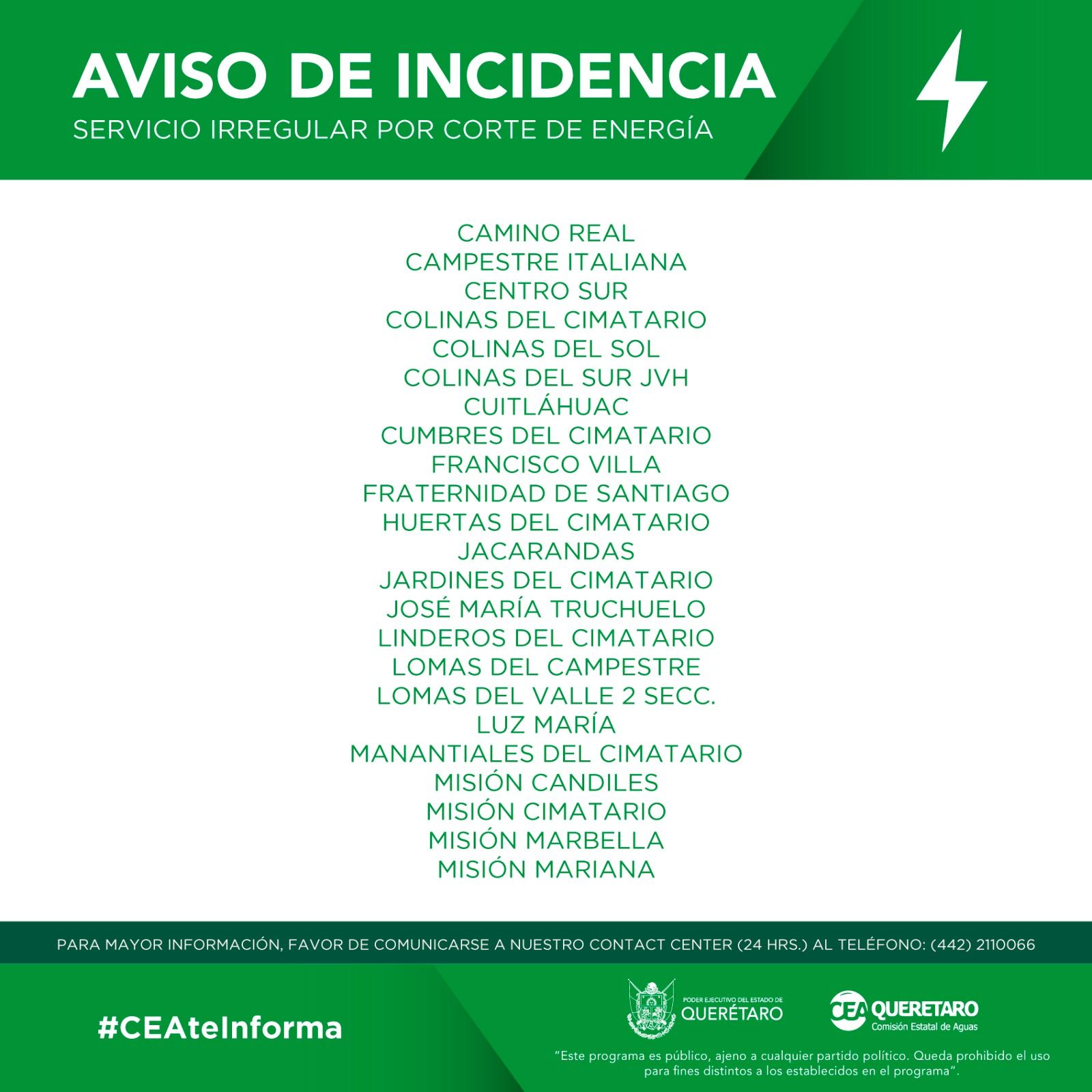 AVISO DE INCIDENCIA
SERVICIO IRREGULAR POR CORTE DE ENERGÍA

CAMINO REAL
CAMPESTRE ITALIANA
CENTRO SUR
COLINAS DEL CIMATARIO
COLINAS DEL SOL
COLINAS DEL SUR JVH
CUITLÁHUAC
CUMBRES DEL CIMATARIO
FRANCISCO VILLA
FRATERNIDAD DE SANTIAGO
HUERTAS DEL CIMATARIO
JACARANDAS
JARDINES DEL CIMATARIO
JOSÉ MARÍA TRUCHUELO
LINDEROS DEL CIMATARIO
LOMAS DEL CAMPESTRE
LOMAS DEL VALLE 2 SECC.
LUZ MARÍA
MANANTIALES DEL CIMATARIO
MISIÓN CANDILES
MISIÓN CIMATARIO
MISIÓN MARBELLA
MISIÓN MARIANA

PARA MAYOR INFORMACIÓN, FAVOR DE COMUNICARSE A NUESTRO CONTACT CENTER (24 HRS.) AL TELÉFONO: (442) 2110066

#CEAteInforma

PODER EJECUTIVO DEL ESTADO DE QUERÉTARO

CEA QUERETARO Comisión Estatal de Aguas

"Este programa es público, ajeno a cualquier partido político. Queda prohibido el uso para fines distintos a los establecidos en el programa".